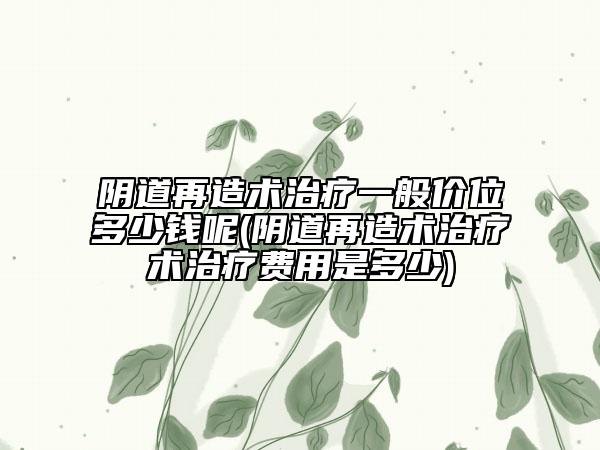 阴道再造术治疗一般价位多少钱呢(阴道再造术治疗术治疗费用是多少)